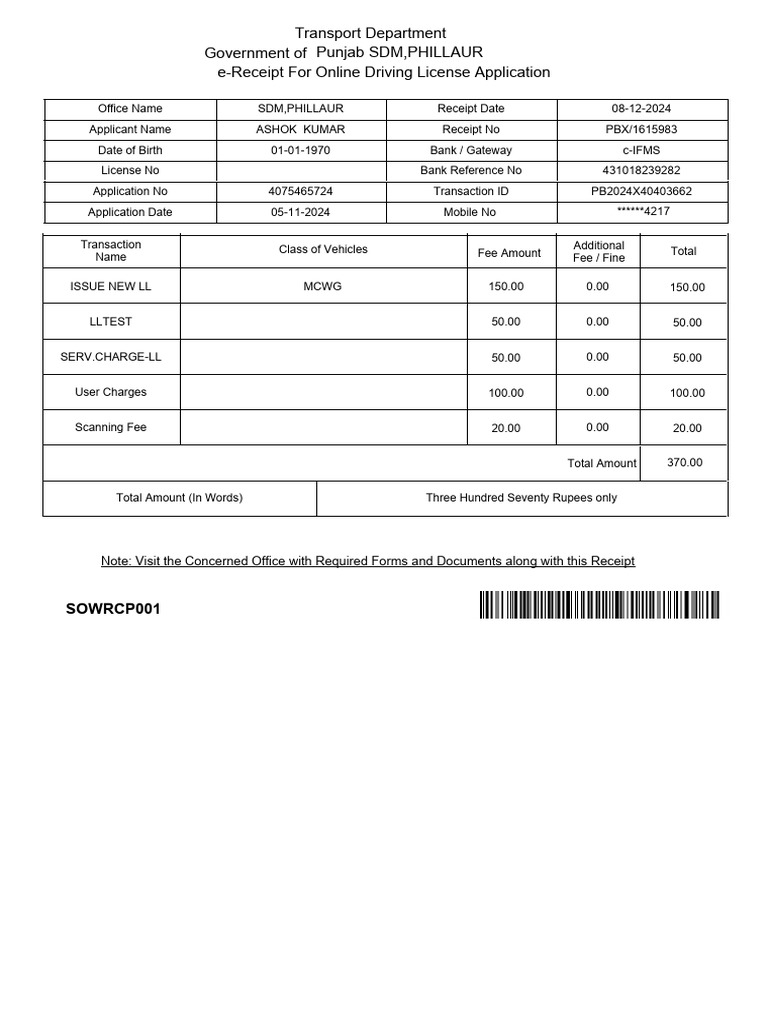 Transport Department
Government of Punjab SDM,PHILLAUR
e-Receipt For Online Driving License Application

| Office Name | SDM,PHILLAUR | Receipt Date | 08-12-2024 |
|---|---|---|---|
| Applicant Name | ASHOK KUMAR | Receipt No | PBX/1615983 |
| Date of Birth | 01-01-1970 | Bank / Gateway | c-IFMS |
| License No | | Bank Reference No | 431018239282 |
| Application No | 4075465724 | Transaction ID | PB2024X40403662 |
| Application Date | 05-11-2024 | Mobile No | ******4217 |

| Transaction Name | Class of Vehicles | Fee Amount | Additional Fee / Fine | Total |
|---|---|---|---|---|
| ISSUE NEW LL | MCWG | 150.00 | 0.00 | 150.00 |
| LLTEST | | 50.00 | 0.00 | 50.00 |
| SERV.CHARGE-LL | | 50.00 | 0.00 | 50.00 |
| User Charges | | 100.00 | 0.00 | 100.00 |
| Scanning Fee | | 20.00 | 0.00 | 20.00 |
| | | | Total Amount | 370.00 |

| Total Amount (In Words) | Three Hundred Seventy Rupees only |
|---|---|

Note: Visit the Concerned Office with Required Forms and Documents along with this Receipt

SOWRCP001